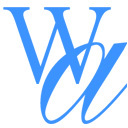 Wa